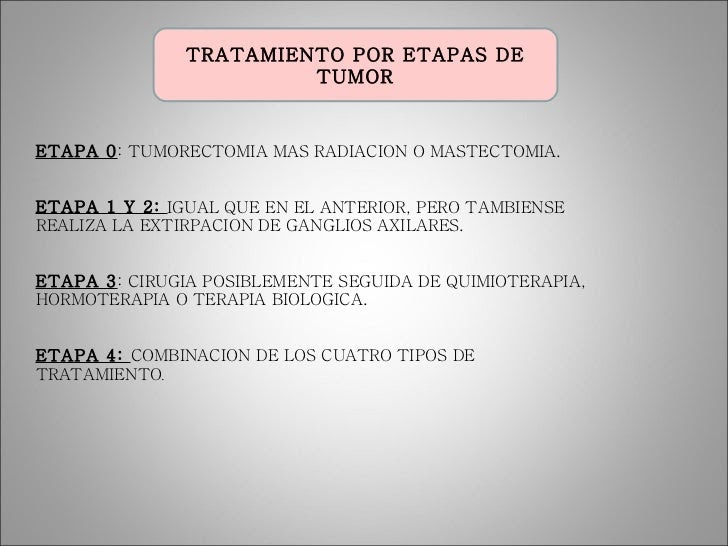 TRATAMIENTO POR ETAPAS DE TUMOR

ETAPA 0: TUMORECTOMIA MAS RADIACION O MASTECTOMIA.

ETAPA 1 Y 2: IGUAL QUE EN EL ANTERIOR, PERO TAMBIENSE REALIZA LA EXTIRPACION DE GANGLIOS AXILARES.

ETAPA 3: CIRUGIA POSIBLEMENTE SEGUIDA DE QUIMIOTERAPIA, HORMOTERAPIA O TERAPIA BIOLOGICA.

ETAPA 4: COMBINACION DE LOS CUATRO TIPOS DE TRATAMIENTO.